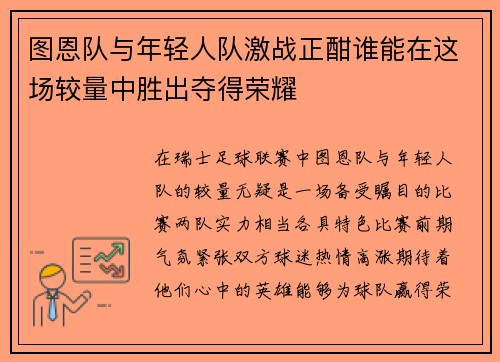 图恩队与年轻人队激战正酣谁能在这场较量中胜出夺得荣耀

在瑞士足球联赛中图恩队与年轻人队的较量无疑是一场备受瞩目的比赛两队实力相当各具特色比赛前期气氛紧张双方球迷热情高涨期待着他们心中的英雄能够为球队赢得荣